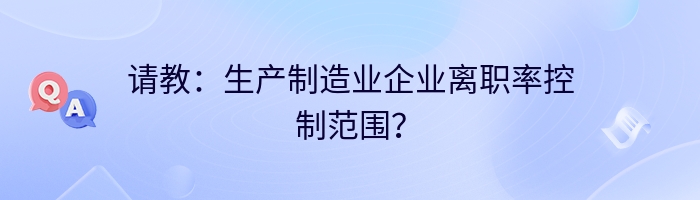 Q
A
请教：生产制造业企业离职率控制范围？